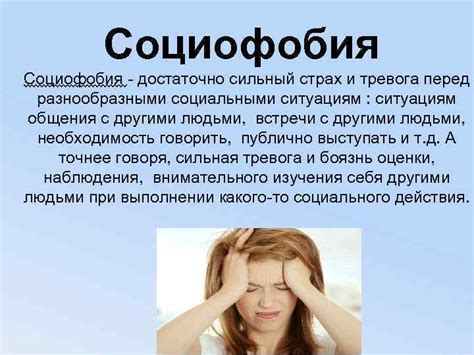 Социофобия

Социофобия - достаточно сильный страх и тревога перед разнообразными социальными ситуациям : ситуациям общения с другими людьми, встречи с другими людьми, необходимость говорить, публично выступать и т.д. А точнее говоря, сильная тревога и боязнь оценки, наблюдения, внимательного изучения себя другими людьми при выполнении какого-то социального действия.